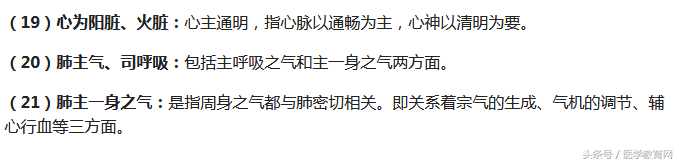 （19）心为阳脏、火脏：心主通明，指心脉以通畅为主，心神以清明为要。

（20）肺主气、司呼吸：包括主呼吸之气和主一身之气两方面。

（21）肺主一身之气：是指周身之气都与肺密切相关。即关系着宗气的生成、气机的调节、辅心行血等三方面。

头条号 / 医学教育网